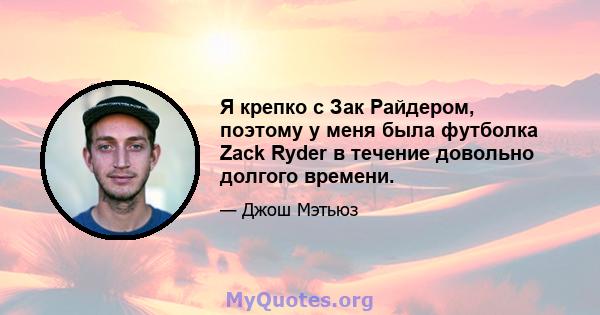 Я крепко с Зак Райдером, поэтому у меня была футболка Zack Ryder в течение довольно долгого времени.

— Джош Мэтьюз

MyQuotes.org